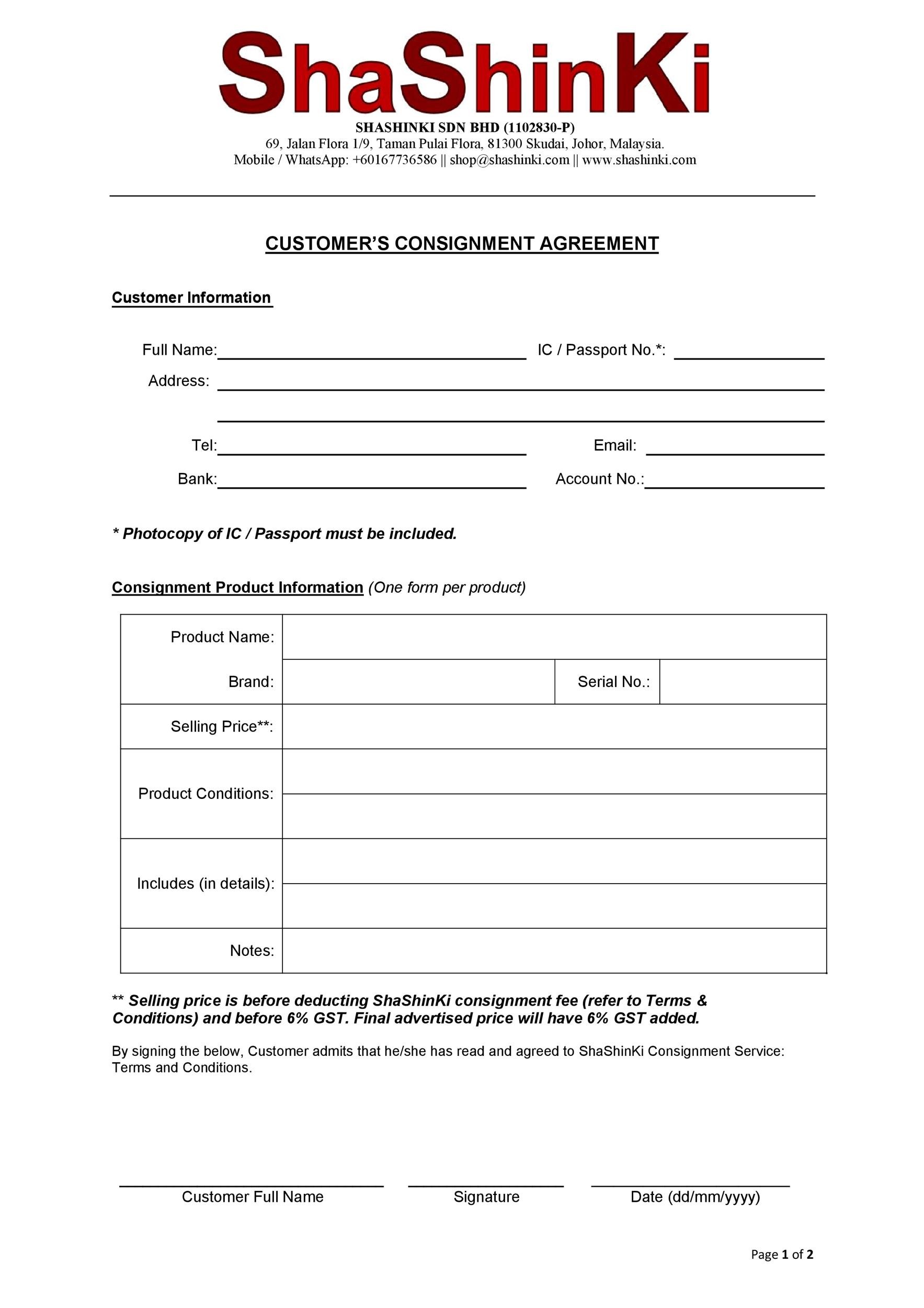 ShaShinKi

SHASHINKI SDN BHD (1102830-P)
69, Jalan Flora 1/9, Taman Pulai Flora, 81300 Skudai, Johor, Malaysia.
Mobile / WhatsApp: +60167736586 || shop@shashinki.com || www.shashinki.com

CUSTOMER'S CONSIGNMENT AGREEMENT

Customer Information

Full Name:
IC / Passport No.*:
Address:
Tel:
Email:
Bank:
Account No.:

* Photocopy of IC / Passport must be included.

Consignment Product Information (One form per product)

| Product Name: | | | |
|---|---|---|---|
| Brand: | | Serial No.: | |
| Selling Price**: | | | |
| Product Conditions: | | | |
| Includes (in details): | | | |
| Notes: | | | |

** Selling price is before deducting ShaShinKi consignment fee (refer to Terms & Conditions) and before 6% GST. Final advertised price will have 6% GST added.

By signing the below, Customer admits that he/she has read and agreed to ShaShinKi Consignment Service: Terms and Conditions.

Customer Full Name
Signature
Date (dd/mm/yyyy)

Page 1 of 2